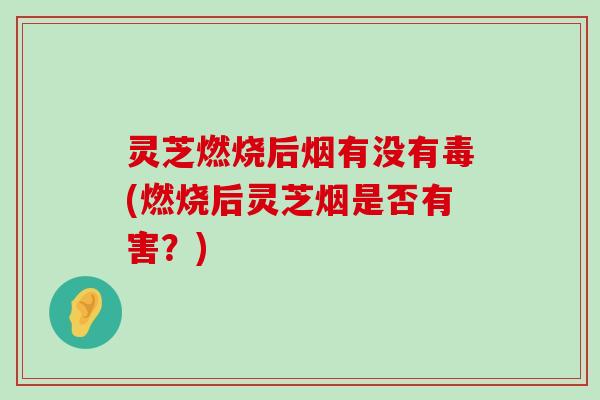 灵芝燃烧后烟有没有毒(燃烧后灵芝烟是否有害？)